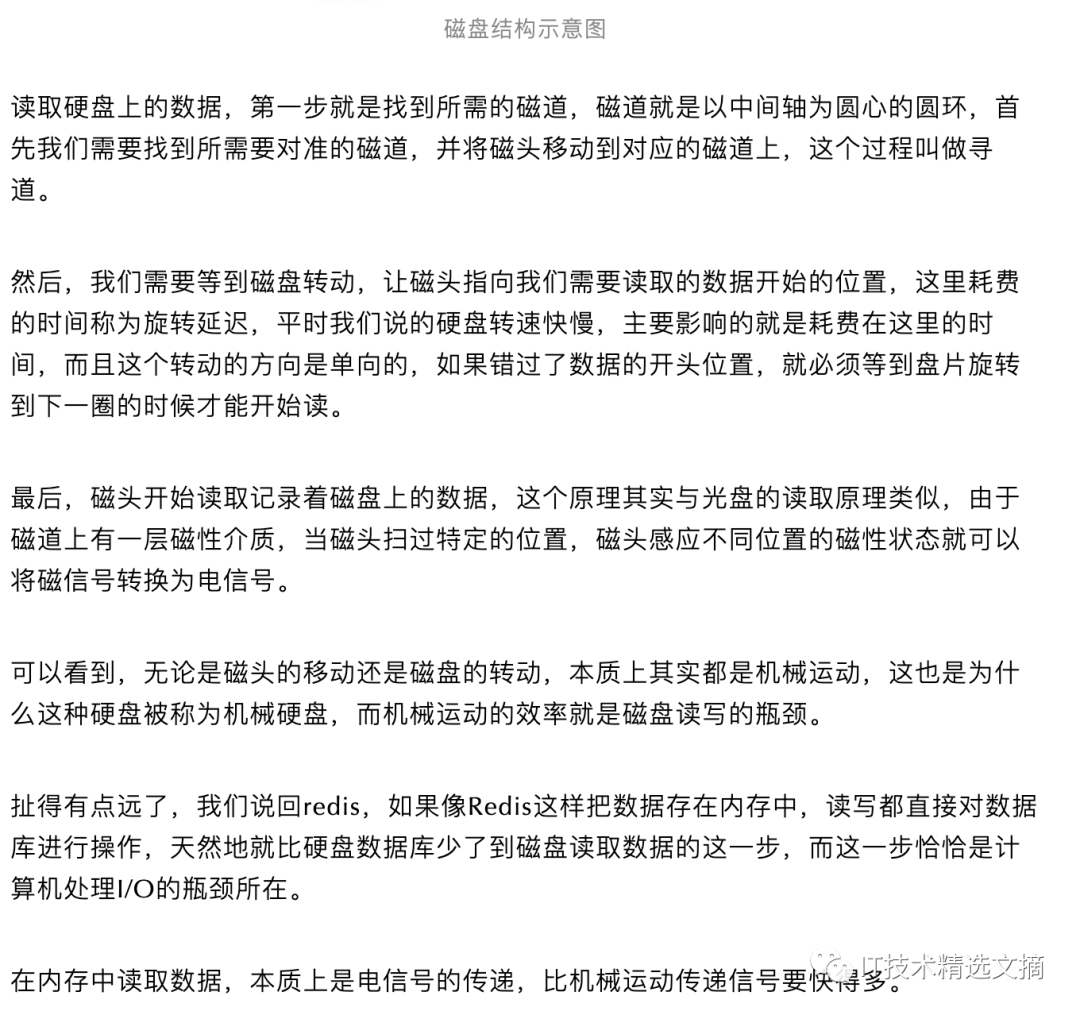 磁盘结构示意图

读取硬盘上的数据，第一步就是找到所需的磁道，磁道就是以中间轴为圆心的圆环，首先我们需要找到所需要对准的磁道，并将磁头移动到对应的磁道上，这个过程叫做寻道。

然后，我们需要等到磁盘转动，让磁头指向我们需要读取的数据开始的位置，这里耗费的时间称为旋转延迟，平时我们说的硬盘转速快慢，主要影响的就是耗费在这里的时间，而且这个转动的方向是单向的，如果错过了数据的开头位置，就必须等到盘片旋转到下一圈的时候才能开始读。

最后，磁头开始读取记录着磁盘上的数据，这个原理其实与光盘的读取原理类似，由于磁道上有一层磁性介质，当磁头扫过特定的位置，磁头感应不同位置的磁性状态就可以将磁信号转换为电信号。

可以看到，无论是磁头的移动还是磁盘的转动，本质上其实都是机械运动，这也是为什么这种硬盘被称为机械硬盘，而机械运动的效率就是磁盘读写的瓶颈。

扯得有点远了，我们说回redis，如果像Redis这样把数据存在内存中，读写都直接对数据库进行操作，天然地就比硬盘数据库少了到磁盘读取数据的这一步，而这一步恰恰是计算机处理I/O的瓶颈所在。

在内存中读取数据，本质上是电信号的传递，比机械运动传递信号要快得多。

IT技术精选文摘